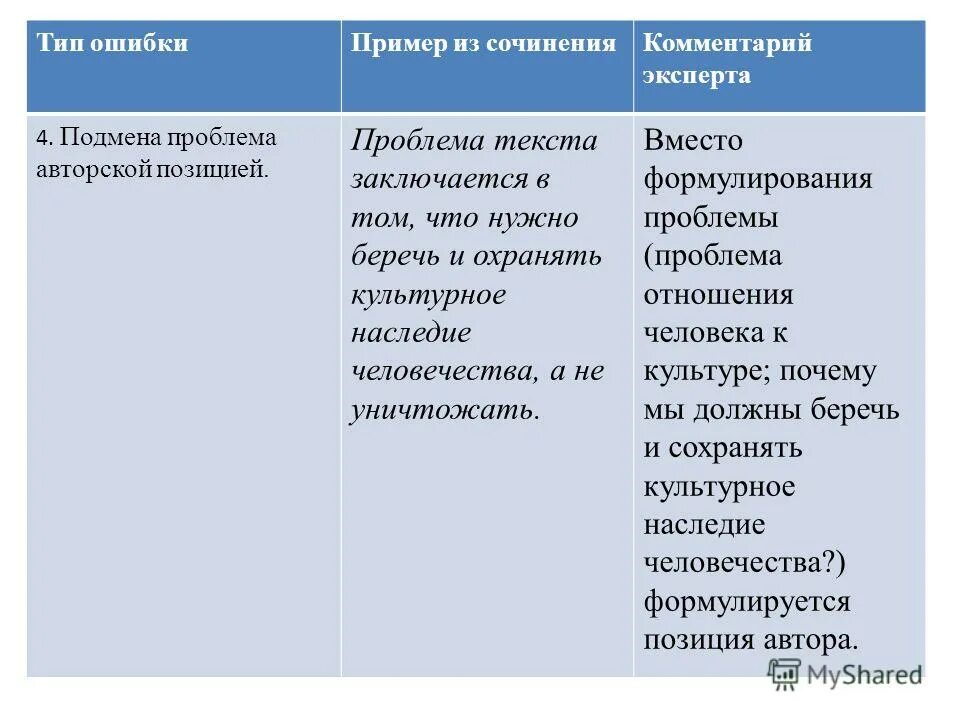 | Тип ошибки | Пример из сочинения | Комментарий эксперта |
|---|---|---|
| 4. Подмена проблема авторской позицией. | Проблема текста заключается в том, что нужно беречь и охранять культурное наследие человечества, а не уничтожать. | Вместо формулирования проблемы (проблема отношения человека к культуре; почему мы должны беречь и сохранять культурное наследие человечества?) формулируется позиция автора. |

MyShared